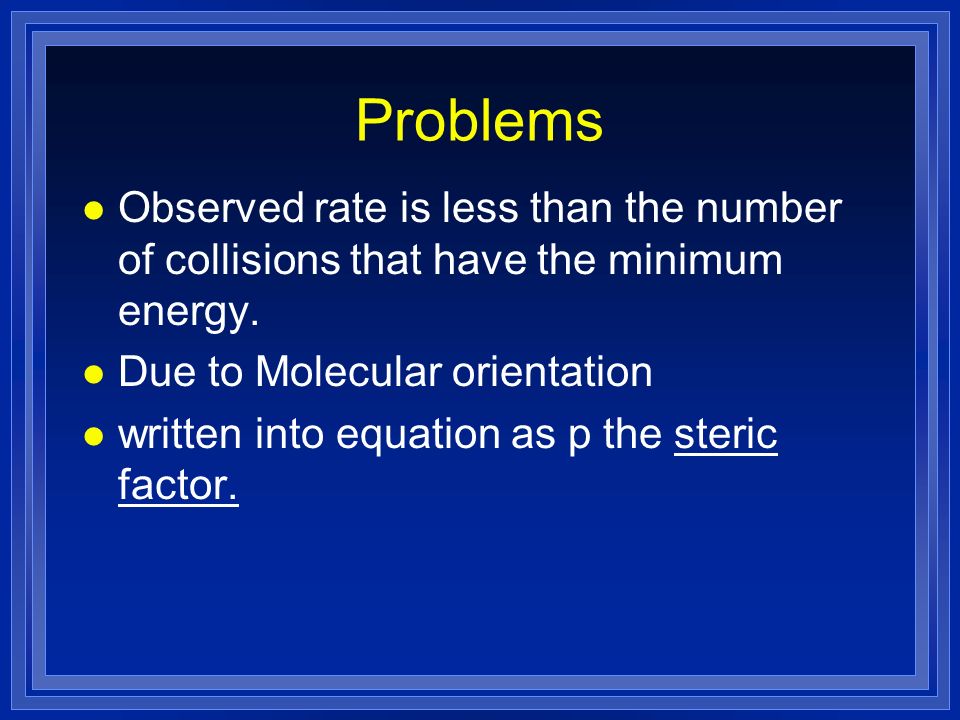 Problems

- Observed rate is less than the number of collisions that have the minimum energy.
- Due to Molecular orientation
- written into equation as p the steric factor.